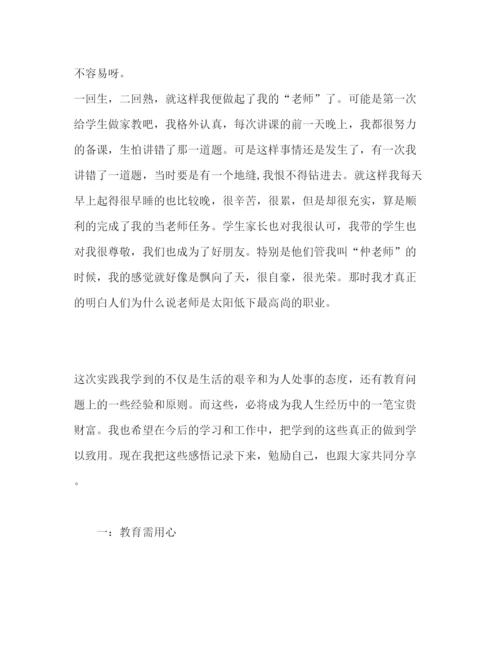 不容易呀。

一回生，二回熟，就这样我便做起了我的“老师”了。可能是第一次给学生做家教吧，我格外认真，每次讲课的前一天晚上，我都很努力的备课，生怕讲错了那一道题。可是这样事情还是发生了，有一次我讲错了一道题，当时要是有一个地缝,我恨不得钻进去。就这样我每天早上起得很早睡的也比较晚，很辛苦，很累，但是却很充实，算是顺利的完成了我的当老师任务。学生家长也对我很认可，我带的学生也对我很尊敬，我们也成为了好朋友。特别是他们管我叫“仲老师”的时候，我的感觉就好像是飘向了天，很自豪，很光荣。那时我才真正的明白人们为什么说老师是太阳低下最高尚的职业。

这次实践我学到的不仅是生活的艰辛和为人处事的态度，还有教育问题上的一些经验和原则。而这些，必将成为我人生经历中的一笔宝贵财富。我也希望在今后的学习和工作中，把学到的这些真正的做到学以致用。现在我把这些感悟记录下来，勉励自己，也跟大家共同分享。

一：教育需用心